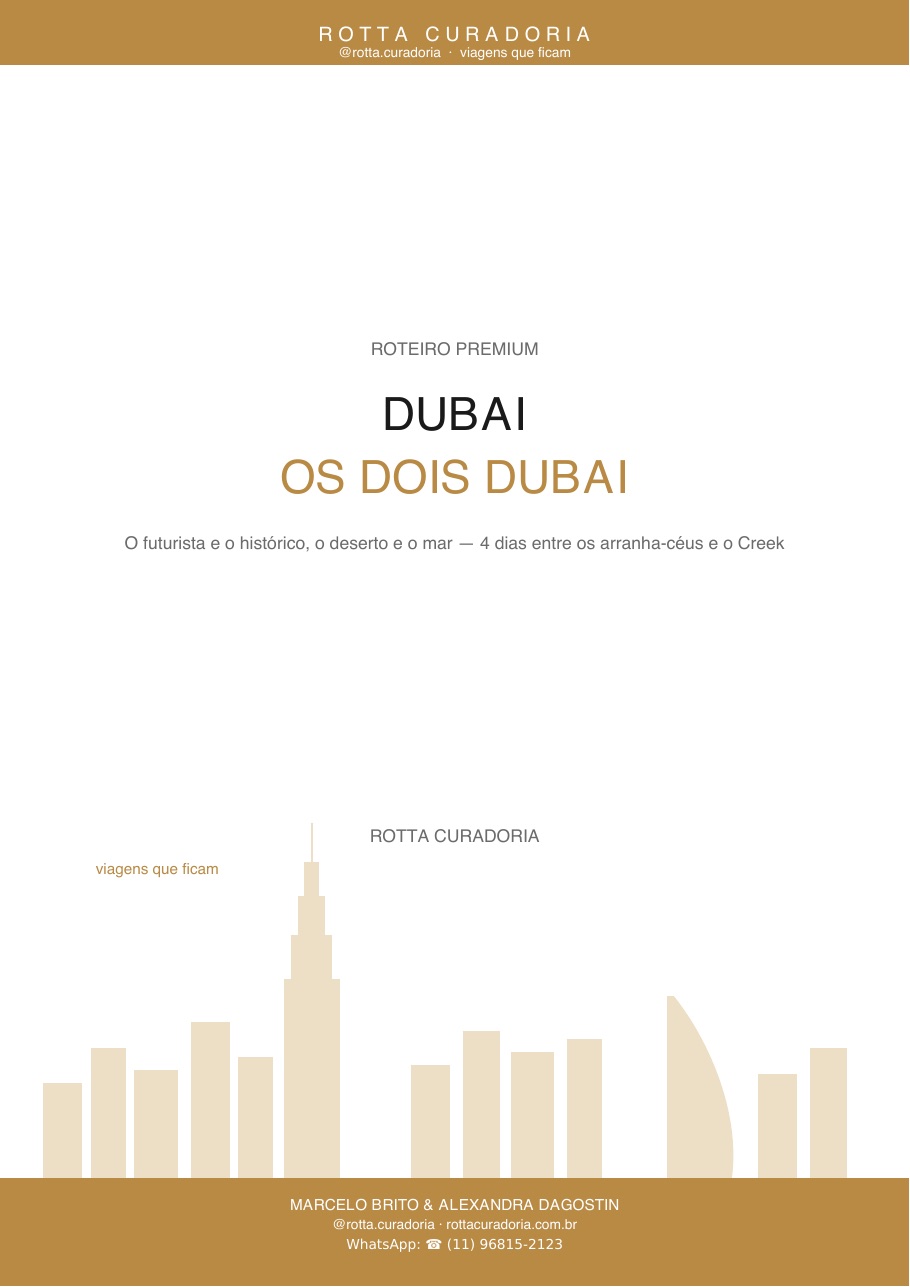 ROTTA CURADORIA
@rotta.curadoria · viagens que ficam

ROTEIRO PREMIUM

DUBAI
OS DOIS DUBAI

O futurista e o histórico, o deserto e o mar — 4 dias entre os arranha-céus e o Creek

ROTTA CURADORIA

viagens que ficam

MARCELO BRITO & ALEXANDRA DAGOSTIN
@rotta.curadoria · rottacuradoria.com.br
WhatsApp: ☎ (11) 96815-2123